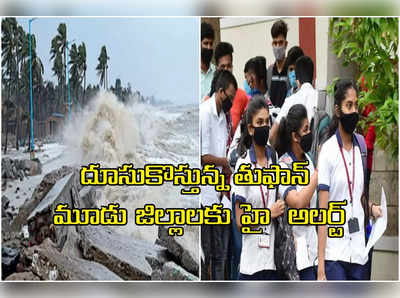 దూసుకొస్తున్న తుఫాన్
మూడు జిల్లాలకు హై అలర్ట్